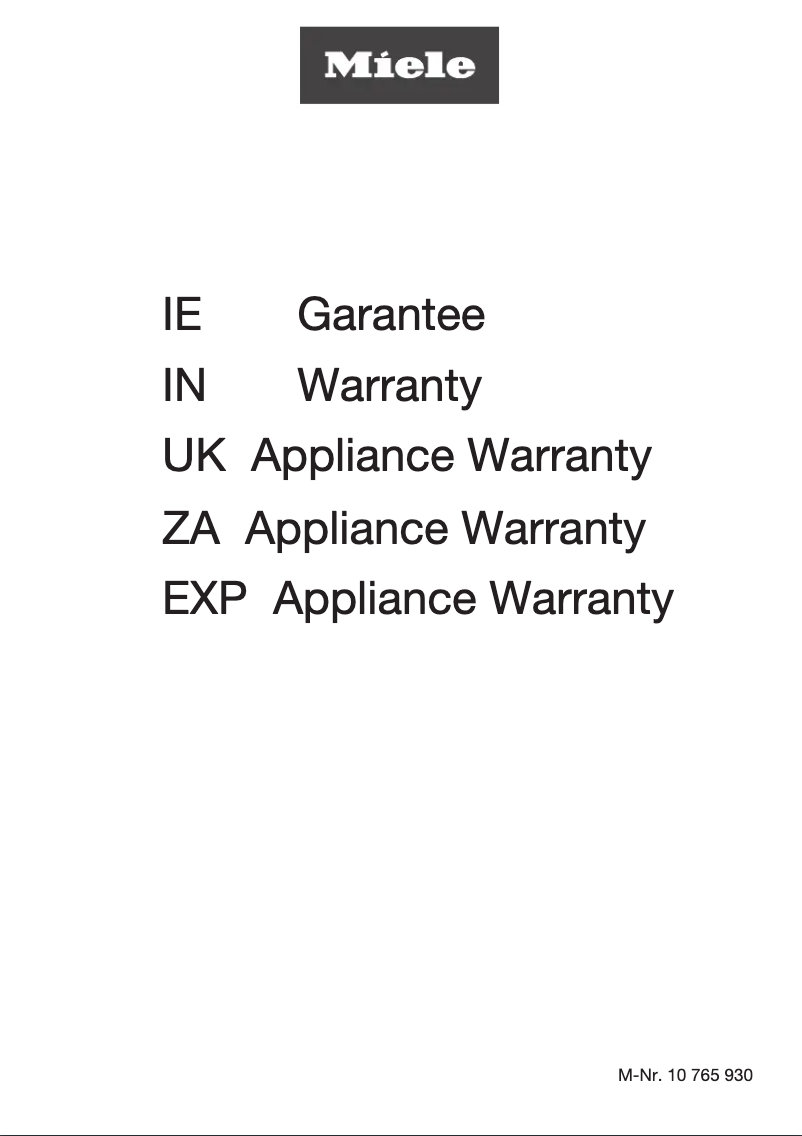 Miele

IE Garantee

IN Warranty

UK Appliance Warranty

ZA Appliance Warranty

EXP Appliance Warranty

M-Nr. 10 765 930